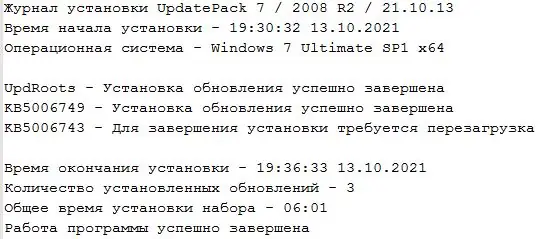 Журнал установки UpdatePack 7 / 2008 R2 / 21.10.13
Время начала установки - 19:30:32 13.10.2021
Операционная система - Windows 7 Ultimate SP1 x64

UpdRoots - Установка обновления успешно завершена
KB5006749 - Установка обновления успешно завершена
KB5006743 - Для завершения установки требуется перезагрузка

Время окончания установки - 19:36:33 13.10.2021
Количество установленных обновлений - 3
Общее время установки набора - 06:01
Работа программы успешно завершена